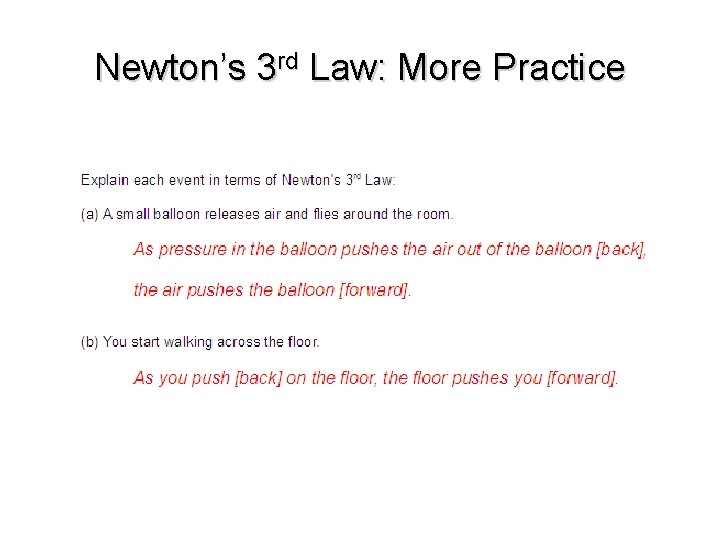 Newton's 3rd Law: More Practice

Explain each event in terms of Newton's 3rd Law:

(a) A small balloon releases air and flies around the room.

As pressure in the balloon pushes the air out of the balloon [back], the air pushes the balloon [forward].

(b) You start walking across the floor.

As you push [back] on the floor, the floor pushes you [forward].